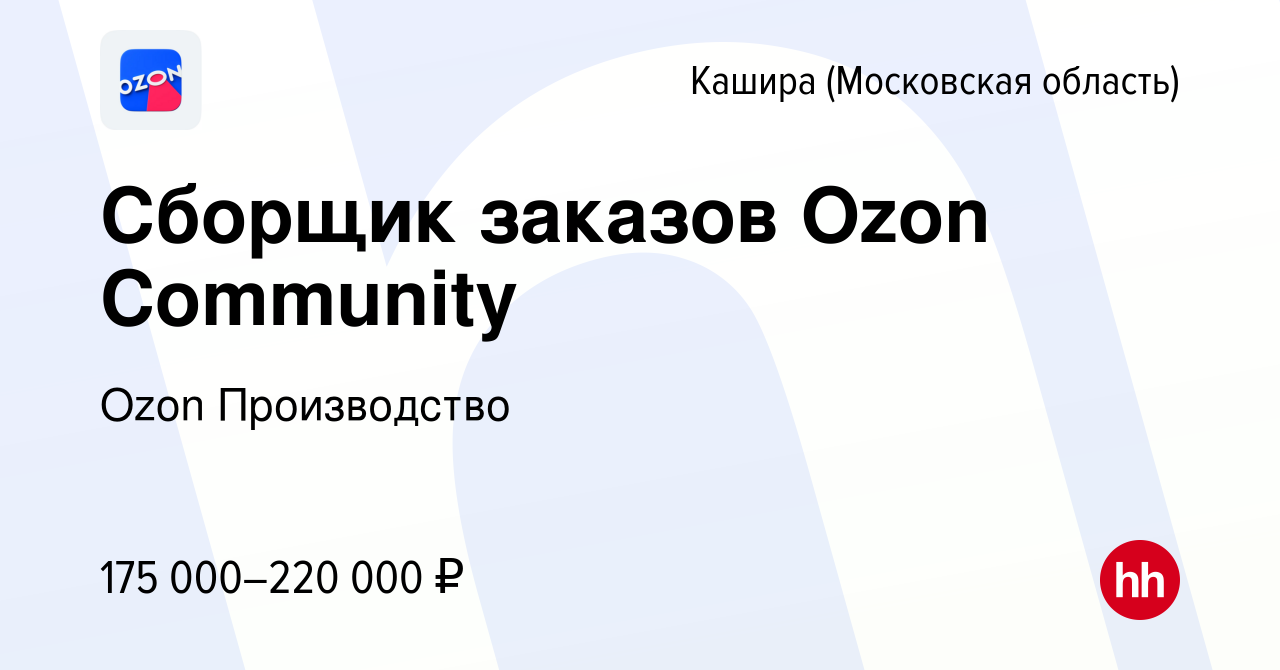 OZON

Кашира (Московская область)

Сборщик заказов Ozon Community

Ozon Производство

175 000–220 000 ₽

hh